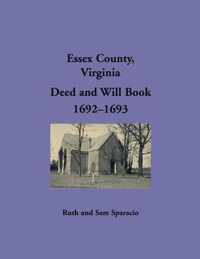 Essex County, Virginia

Deed and Will Book 1692–1693

Ruth and Sam Sparacio